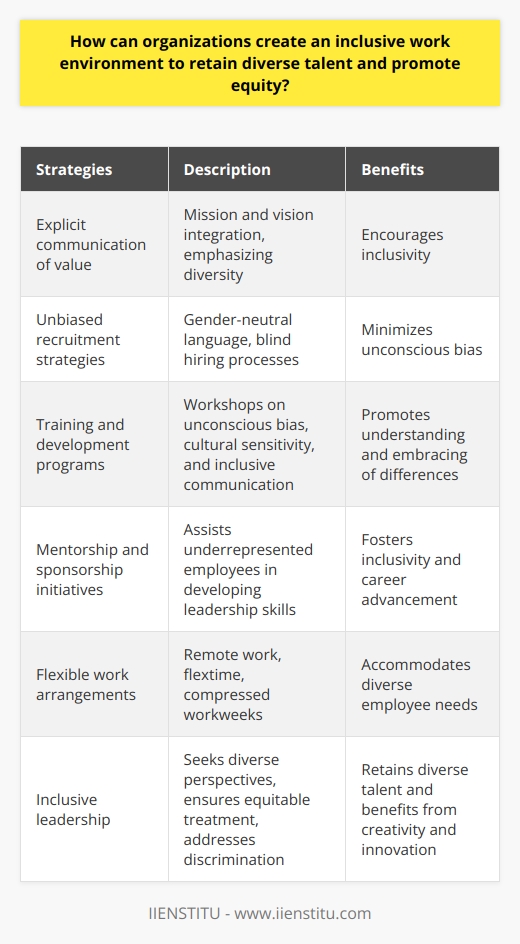 How can organizations create an inclusive work environment to retain diverse talent and promote equity?

| Strategies | Description | Benefits |
|---|---|---|
| Explicit communication of value | Mission and vision integration, emphasizing diversity | Encourages inclusivity |
| Unbiased recruitment strategies | Gender-neutral language, blind hiring processes | Minimizes unconscious bias |
| Training and development programs | Workshops on unconscious bias, cultural sensitivity, and inclusive communication | Promotes understanding and embracing of differences |
| Mentorship and sponsorship initiatives | Assists underrepresented employees in developing leadership skills | Fosters inclusivity and career advancement |
| Flexible work arrangements | Remote work, flextime, compressed workweeks | Accommodates diverse employee needs |
| Inclusive leadership | Seeks diverse perspectives, ensures equitable treatment, addresses discrimination | Retains diverse talent and benefits from creativity and innovation |

IIENSTITU - www.iienstitu.com